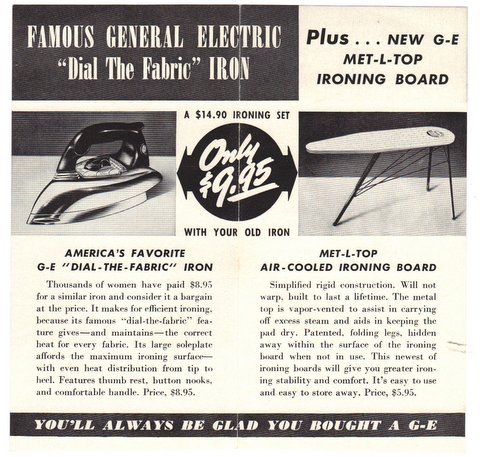 FAMOUS GENERAL ELECTRIC
"Dial The Fabric" IRON

Plus . . . NEW G-E MET-L-TOP IRONING BOARD

A $14.90 IRONING SET

Only $9.95

WITH YOUR OLD IRON

AMERICA'S FAVORITE
G-E "DIAL-THE-FABRIC" IRON

Thousands of women have paid $8.95 for a similar iron and consider it a bargain at the price. It makes for efficient ironing, because its famous "dial-the-fabric" feature gives—and maintains—the correct heat for every fabric. Its large soleplate affords the maximum ironing surface—with even heat distribution from tip to heel. Features thumb rest, button nooks, and comfortable handle. Price, $8.95.

MET-L-TOP
AIR-COOLED IRONING BOARD

Simplified rigid construction. Will not warp, built to last a lifetime. The metal top is vapor-vented to assist in carrying off excess steam and aids in keeping the pad dry. Patented, folding legs, hidden away within the surface of the ironing board when not in use. This newest of ironing boards will give you greater ironing stability and comfort. It's easy to use and easy to store away. Price, $5.95.

YOU'LL ALWAYS BE GLAD YOU BOUGHT A G-E